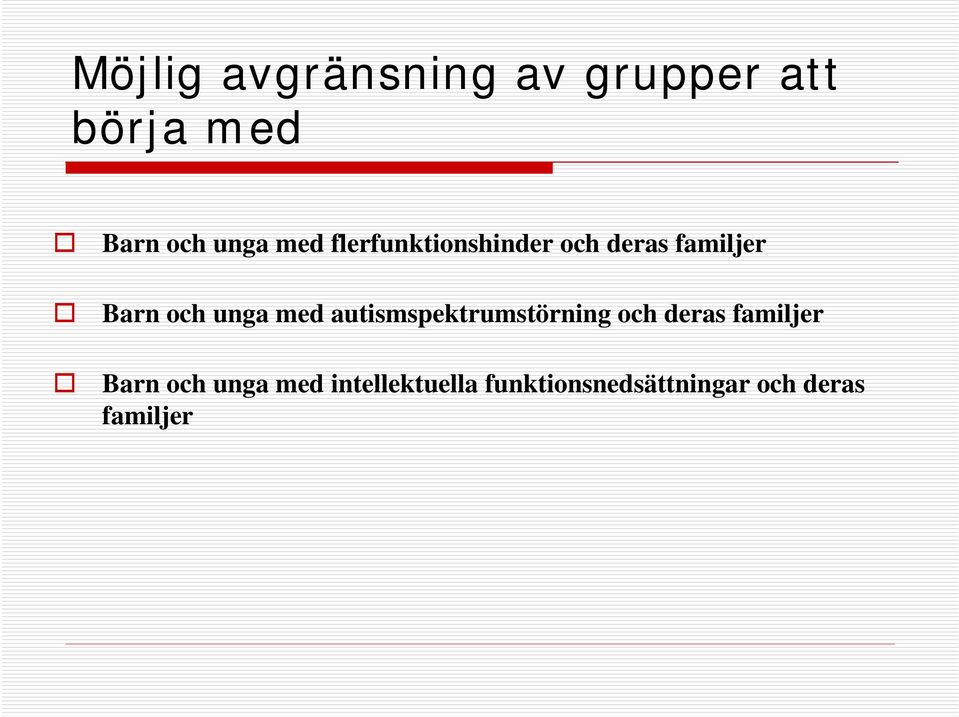 Möjlig avgränsning av grupper att börja med

Barn och unga med flerfunktionshinder och deras familjer

Barn och unga med autismspektrumstörning och deras familjer

Barn och unga med intellektuella funktionsnedsättningar och deras familjer